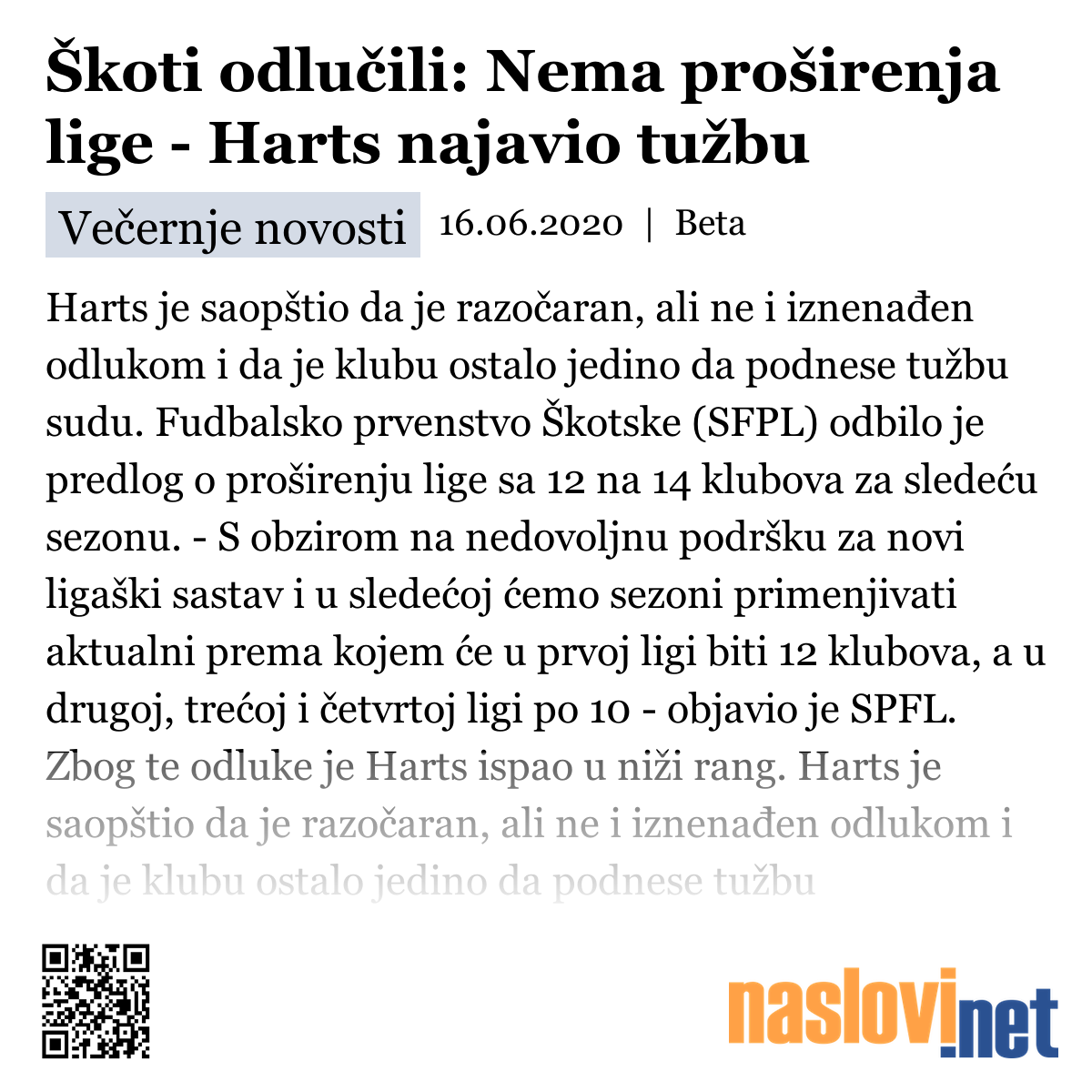 Škoti odlučili: Nema proširenja lige - Harts najavio tužbu

Večernje novosti 16.06.2020 | Beta

Harts je saopštio da je razočaran, ali ne i iznenađen odlukom i da je klubu ostalo jedino da podnese tužbu sudu. Fudbalsko prvenstvo Škotske (SFPL) odbilo je predlog o proširenju lige sa 12 na 14 klubova za sledeću sezonu. - S obzirom na nedovoljnu podršku za novi ligaški sastav i u sledećoj ćemo sezoni primenjivati aktualni prema kojem će u prvoj ligi biti 12 klubova, a u drugoj, trećoj i četvrtoj ligi po 10 - objavio je SPFL. Zbog te odluke je Harts ispao u niži rang. Harts je saopštio da je razočaran, ali ne i iznenađen odlukom i da je klubu ostalo jedino da podnese tužbu

naslovi.net